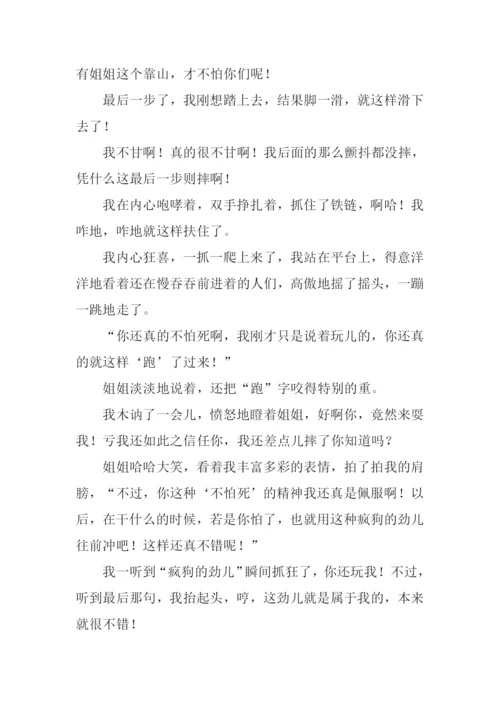 有姐姐这个靠山，才不怕你们呢！

最后一步了，我刚想踏上去，结果脚一滑，就这样滑下去了！

我不甘啊！真的很不甘啊！我后面的那么颤抖都没摔，凭什么这最后一步则摔啊！

我在内心咆哮着，双手挣扎着，抓住了铁链，啊哈！我咋地，咋地就这样扶住了。

我内心狂喜，一抓一爬上来了，我站在平台上，得意洋洋地看着还在慢吞吞前进着的人们，高傲地摇了摇头，一蹦一跳地走了。

“你还真的不怕死啊，我刚才只是说着玩儿的，你还真的就这样‘跑’了过来！”

姐姐淡淡地说着，还把“跑”字咬得特别的重。

我木讷了一会儿，愤怒地瞪着姐姐，好啊你，竟然来耍我！亏我还如此之信任你，我还差点儿摔了你知道吗？

姐姐哈哈大笑，看着我丰富多彩的表情，拍了拍我的肩膀，“不过，你这种‘不怕死’的精神我还真是佩服啊！以后，在干什么的时候，若是你怕了，也就用这种疯狗的劲儿往前冲吧！这样还真不错呢！”

我一听到“疯狗的劲儿”瞬间抓狂了，你还玩我！不过，听到最后那句，我抬起头，哼，这劲儿就是属于我的，本来就很不错！